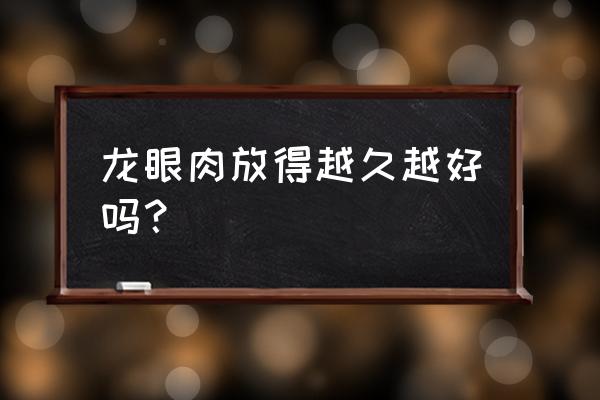 龙眼肉放得越久越好吗？